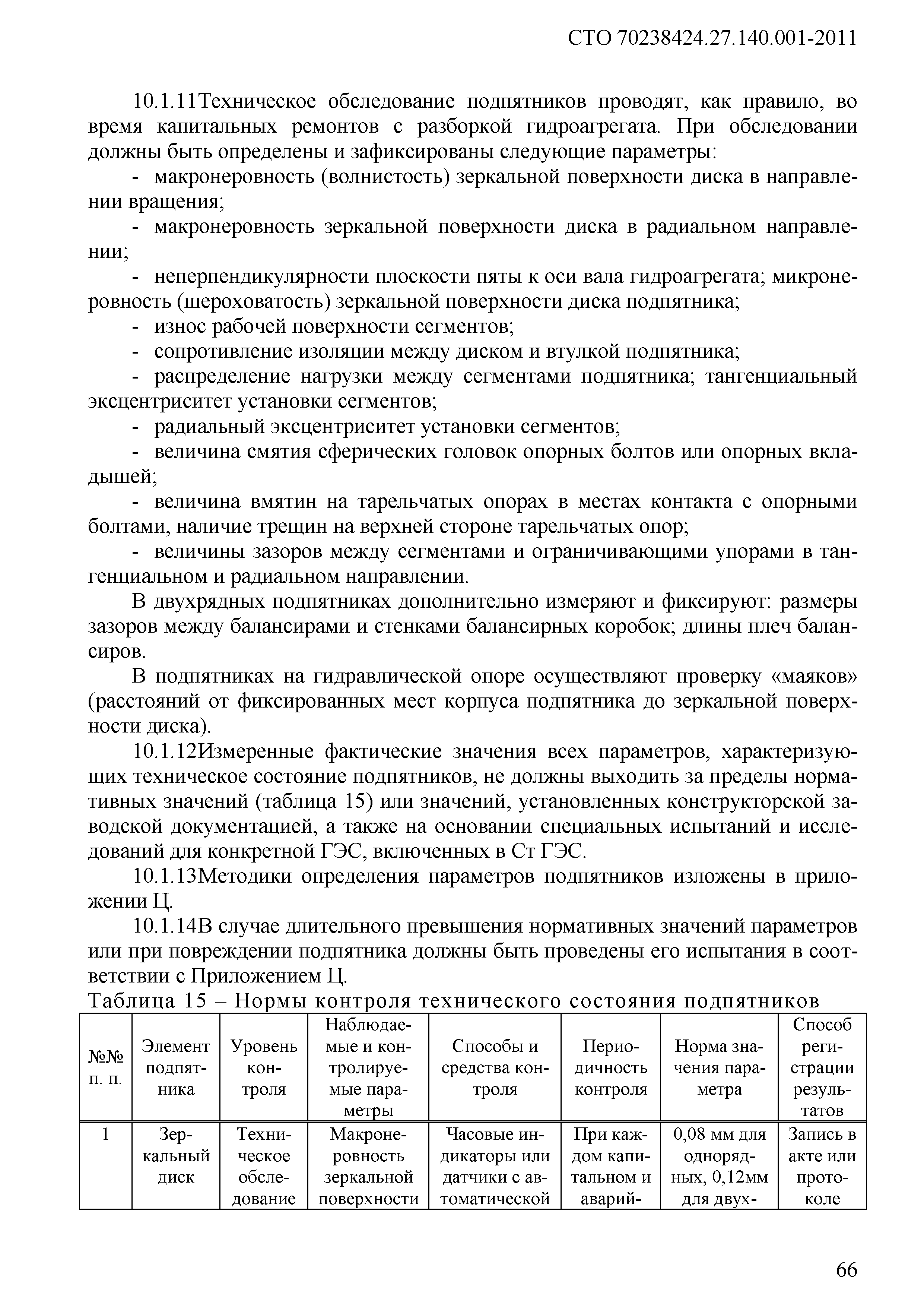 СТО 70238424.27.140.001-2011

10.1.11Техническое обследование подпятников проводят, как правило, во время капитальных ремонтов с разборкой гидроагрегата. При обследовании должны быть определены и зафиксированы следующие параметры:

- макронеровность (волнистость) зеркальной поверхности диска в направлении вращения;

- макронеровность зеркальной поверхности диска в радиальном направлении;

- неперпендикулярности плоскости пяты к оси вала гидроагрегата; микронеровность (шероховатость) зеркальной поверхности диска подпятника;

- износ рабочей поверхности сегментов;

- сопротивление изоляции между диском и втулкой подпятника;

- распределение нагрузки между сегментами подпятника; тангенциальный эксцентриситет установки сегментов;

- радиальный эксцентриситет установки сегментов;

- величина смятия сферических головок опорных болтов или опорных вкладышей;

- величина вмятин на тарельчатых опорах в местах контакта с опорными болтами, наличие трещин на верхней стороне тарельчатых опор;

- величины зазоров между сегментами и ограничивающими упорами в тангенциальном и радиальном направлении.

В двухрядных подпятниках дополнительно измеряют и фиксируют: размеры зазоров между балансирами и стенками балансирных коробок; длины плеч балансиров.

В подпятниках на гидравлической опоре осуществляют проверку «маяков» (расстояний от фиксированных мест корпуса подпятника до зеркальной поверхности диска).

10.1.12Измеренные фактические значения всех параметров, характеризующих техническое состояние подпятников, не должны выходить за пределы нормативных значений (таблица 15) или значений, установленных конструкторской заводской документацией, а также на основании специальных испытаний и исследований для конкретной ГЭС, включенных в Ст ГЭС.

10.1.13Методики определения параметров подпятников изложены в приложении Ц.

10.1.14В случае длительного превышения нормативных значений параметров или при повреждении подпятника должны быть проведены его испытания в соответствии с Приложением Ц.

Таблица 15 – Нормы контроля технического состояния подпятников

| №№ п. п. | Элемент подпятника | Уровень контроля | Наблюдаемые и контролируемые параметры | Способы и средства контроля | Периодичность контроля | Норма значения параметра | Способ регистрации результатов |
|---|---|---|---|---|---|---|---|
| 1 | Зеркальный диск | Техническое обследование | Макронеровность зеркальной поверхности | Часовые индикаторы или датчики с автоматической | При каждом капитальном и аварий- | 0,08 мм для однорядных, 0,12мм для двух- | Запись в акте или протоколе |

66